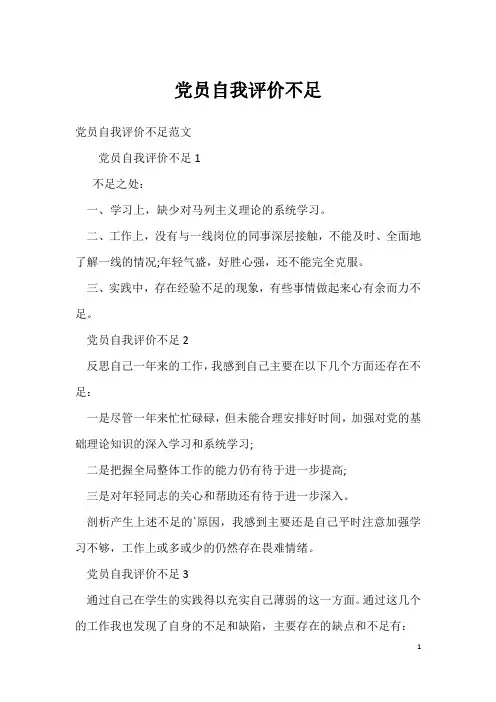 党员自我评价不足

党员自我评价不足范文

党员自我评价不足 1

不足之处：

一、学习上，缺少对马列主义理论的系统学习。

二、工作上，没有与一线岗位的同事深层接触，不能及时、全面地了解一线的情况;年轻气盛，好胜心强，还不能完全克服。

三、实践中，存在经验不足的现象，有些事情做起来心有余而力不足。

党员自我评价不足 2

反思自己一年来的工作，我感到自己主要在以下几个方面还存在不足：

一是尽管一年来忙忙碌碌，但未能合理安排好时间，加强对党的基础理论知识的深入学习和系统学习;

二是把握全局整体工作的能力仍有待于进一步提高;

三是对年轻同志的关心和帮助还有待于进一步深入。

剖析产生上述不足的`原因，我感到主要还是自己平时注意加强学习不够，工作上或多或少的仍然存在畏难情绪。

党员自我评价不足 3

通过自己在学生的实践得以充实自己薄弱的这一方面。通过这几个的工作我也发现了自身的不足和缺陷，主要存在的缺点和不足有：

1